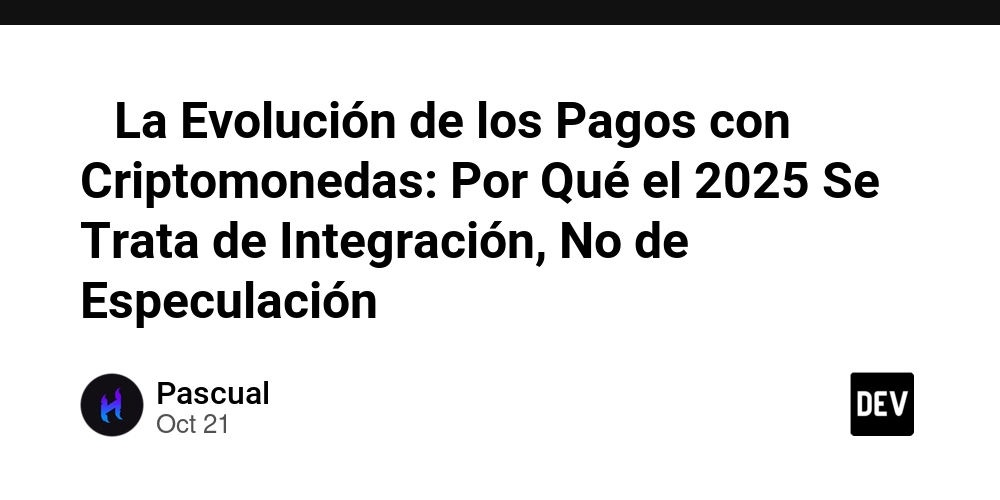 La Evolución de los Pagos con Criptomonedas: Por Qué el 2025 Se Trata de Integración, No de Especulación

Pascual
Oct 21

DEV